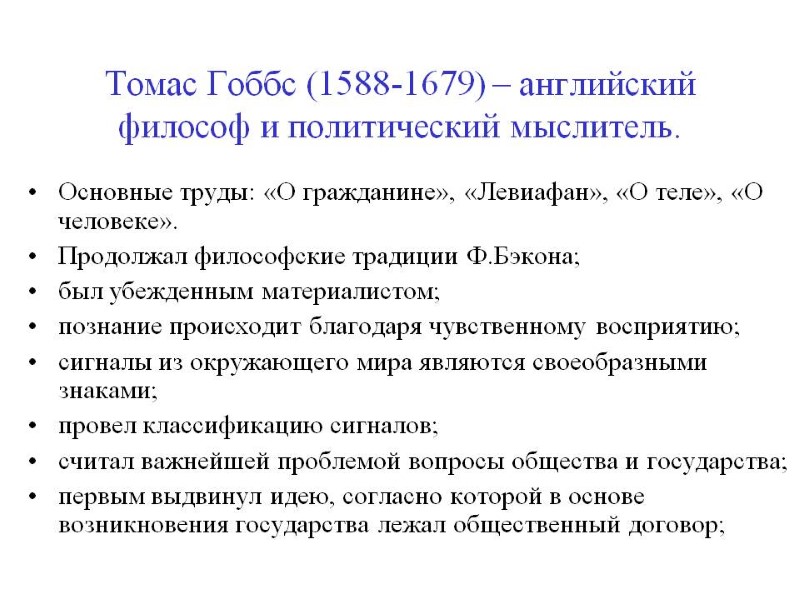 Томас Гоббс (1588-1679) – английский философ и политический мыслитель.

• Основные труды: «О гражданине», «Левиафан», «О теле», «О человеке».
• Продолжал философские традиции Ф.Бэкона;
• был убежденным материалистом;
• познание происходит благодаря чувственному восприятию;
• сигналы из окружающего мира являются своеобразными знаками;
• провел классификацию сигналов;
• считал важнейшей проблемой вопросы общества и государства;
• первым выдвинул идею, согласно которой в основе возникновения государства лежал общественный договор;